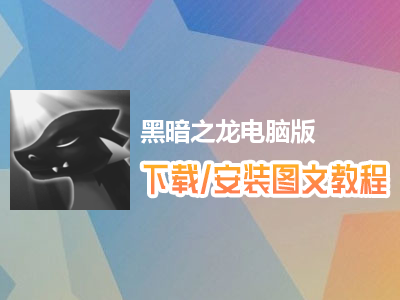 黑暗之龙电脑版
下载/安装图文教程